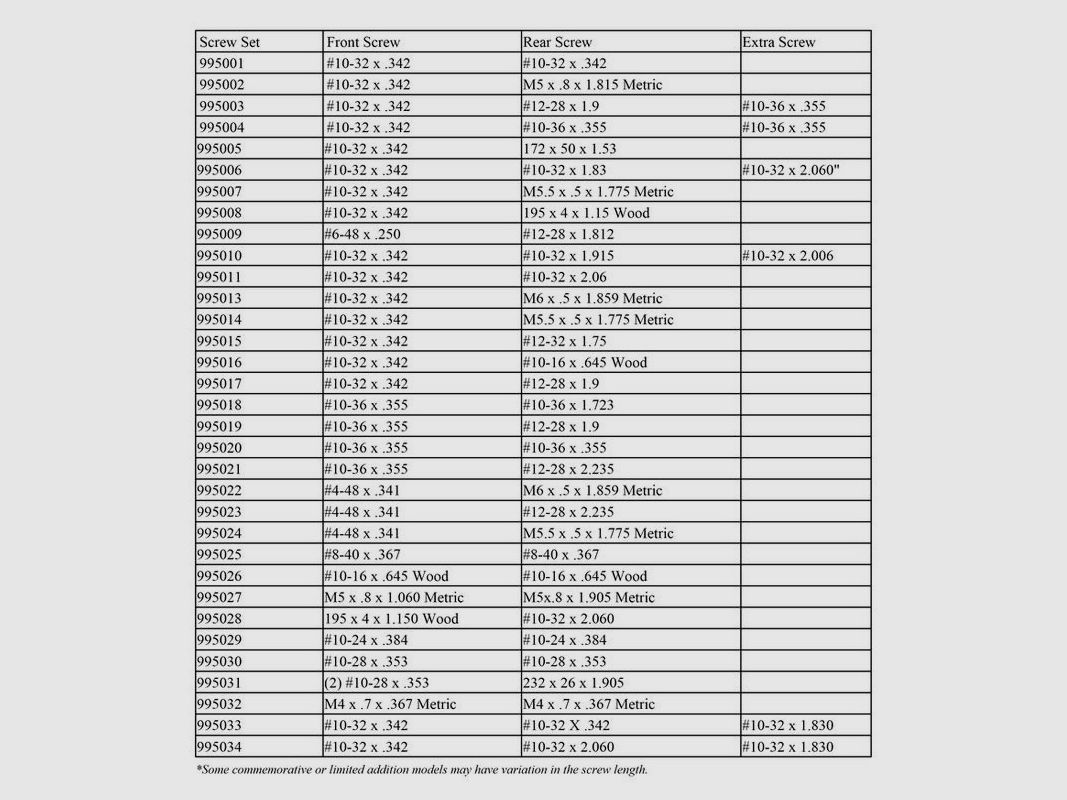 | Screw Set | Front Screw | Rear Screw | Extra Screw |
|---|---|---|---|
| 995001 | #10-32 x .342 | #10-32 x .342 | |
| 995002 | #10-32 x .342 | M5 x .8 x 1.815 Metric | |
| 995003 | #10-32 x .342 | #12-28 x 1.9 | #10-36 x .355 |
| 995004 | #10-32 x .342 | #10-36 x .355 | #10-36 x .355 |
| 995005 | #10-32 x .342 | 172 x 50 x 1.53 | |
| 995006 | #10-32 x .342 | #10-32 x 1.83 | #10-32 x 2.060" |
| 995007 | #10-32 x .342 | M5.5 x .5 x 1.775 Metric | |
| 995008 | #10-32 x .342 | 195 x 4 x 1.15 Wood | |
| 995009 | #6-48 x .250 | #12-28 x 1.812 | |
| 995010 | #10-32 x .342 | #10-32 x 1.915 | #10-32 x 2.006 |
| 995011 | #10-32 x .342 | #10-32 x 2.06 | |
| 995013 | #10-32 x .342 | M6 x .5 x 1.859 Metric | |
| 995014 | #10-32 x .342 | M5.5 x .5 x 1.775 Metric | |
| 995015 | #10-32 x .342 | #12-32 x 1.75 | |
| 995016 | #10-32 x .342 | #10-16 x .645 Wood | |
| 995017 | #10-32 x .342 | #12-28 x 1.9 | |
| 995018 | #10-36 x .355 | #10-36 x 1.723 | |
| 995019 | #10-36 x .355 | #12-28 x 1.9 | |
| 995020 | #10-36 x .355 | #10-36 x .355 | |
| 995021 | #10-36 x .355 | #12-28 x 2.235 | |
| 995022 | #4-48 x .341 | M6 x .5 x 1.859 Metric | |
| 995023 | #4-48 x .341 | #12-28 x 2.235 | |
| 995024 | #4-48 x .341 | M5.5 x .5 x 1.775 Metric | |
| 995025 | #8-40 x .367 | #8-40 x .367 | |
| 995026 | #10-16 x .645 Wood | #10-16 x .645 Wood | |
| 995027 | M5 x .8 x 1.060 Metric | M5x.8 x 1.905 Metric | |
| 995028 | 195 x 4 x 1.150 Wood | #10-32 x 2.060 | |
| 995029 | #10-24 x .384 | #10-24 x .384 | |
| 995030 | #10-28 x .353 | #10-28 x .353 | |
| 995031 | (2) #10-28 x .353 | 232 x 26 x 1.905 | |
| 995032 | M4 x .7 x .367 Metric | M4 x .7 x .367 Metric | |
| 995033 | #10-32 x .342 | #10-32 X .342 | #10-32 x 1.830 |
| 995034 | #10-32 x .342 | #10-32 x 2.060 | #10-32 x 1.830 |

*Some commemorative or limited addition models may have variation in the screw length.